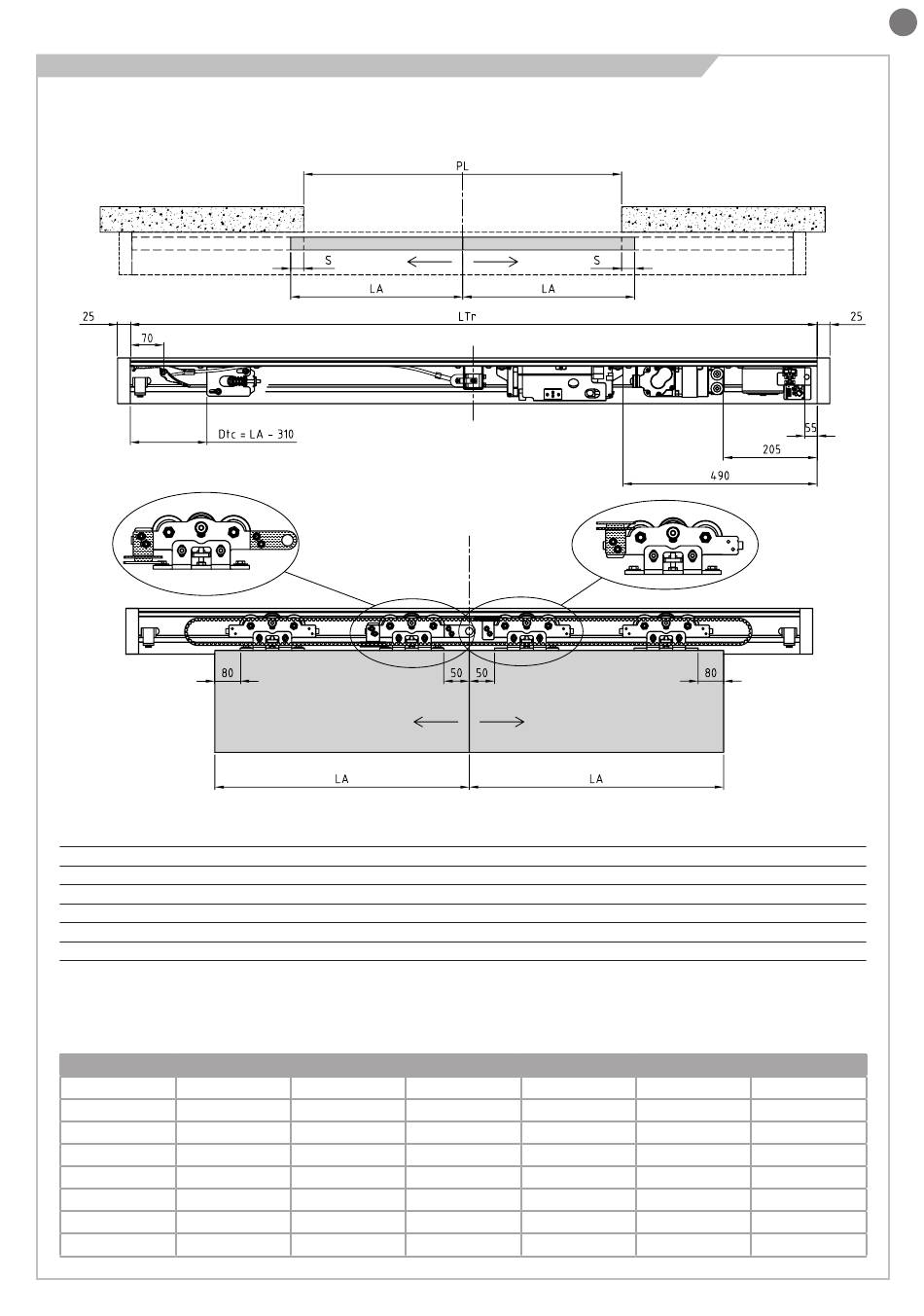 PL

S S

LA LA

25 LTr 25

70

Dtc = LA - 310

55

205

490

80 50 50 80

LA LA